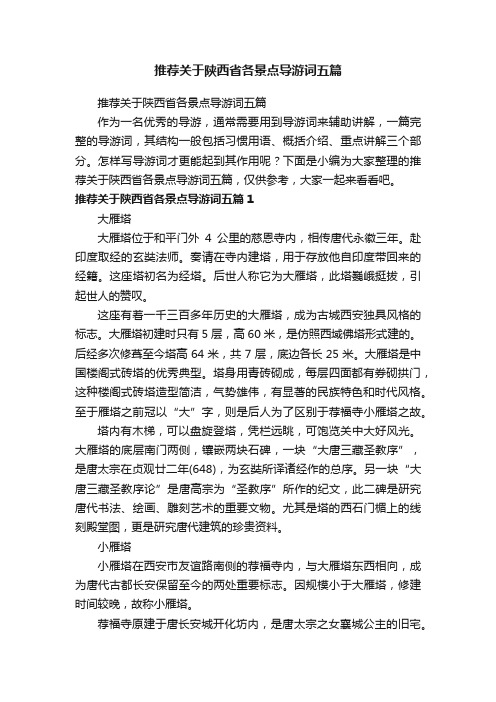 推荐关于陕西省各景点导游词五篇

推荐关于陕西省各景点导游词五篇

作为一名优秀的导游，通常需要用到导游词来辅助讲解，一篇完整的导游词，其结构一般包括习惯用语、概括介绍、重点讲解三个部分。怎样写导游词才更能起到其作用呢？下面是小编为大家整理的推荐关于陕西省各景点导游词五篇，仅供参考，大家一起来看看吧。

推荐关于陕西省各景点导游词五篇 1

大雁塔

大雁塔位于和平门外 4 公里的慈恩寺内，相传唐代永徽三年。赴印度取经的玄奘法师。奏请在寺内建塔，用于存放他自印度带回来的经籍。这座塔初名为经塔。后世人称它为大雁塔，此塔巍峨挺拔，引起世人的赞叹。

这座有着一千三百多年历史的大雁塔，成为古城西安独具风格的标志。大雁塔初建时只有 5 层，高 60 米，是仿照西域佛塔形式建的。后经多次修葺至今塔高 64 米，共 7 层，底边各长 25 米。大雁塔是中国楼阁式砖塔的优秀典型。塔身用青砖砌成，每层四面都有券砌拱门，这种楼阁式砖塔造型简洁，气势雄伟，有显著的民族特色和时代风格。至于雁塔之前冠以“大”字，则是后人为了区别于荐福寺小雁塔之故。

塔内有木梯，可以盘旋登塔，凭栏远眺，可饱览关中大好风光。大雁塔的底层南门两侧，镶嵌两块石碑，一块“大唐三藏圣教序”，是唐太宗在贞观廿二年(648)，为玄奘所译诸经作的总序。另一块“大唐三藏圣教序论”是唐高宗为“圣教序”所作的纪文，此二碑是研究唐代书法、绘画、雕刻艺术的重要文物。尤其是塔的西石门楣上的线刻殿堂图，更是研究唐代建筑的珍贵资料。

小雁塔

小雁塔在西安市友谊路南侧的荐福寺内，与大雁塔东西相向，成为唐代古都长安保留至今的两处重要标志。因规模小于大雁塔，修建时间较晚，故称小雁塔。

荐福寺原建于唐长安城开化坊内，是唐太宗之女襄城公主的旧宅。